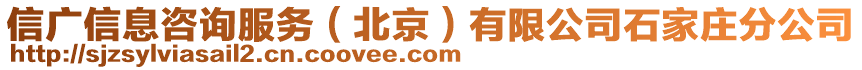 信广信息咨询服务（北京）有限公司石家庄分公司
http://sjzsylviasail2.cn.coovee.com